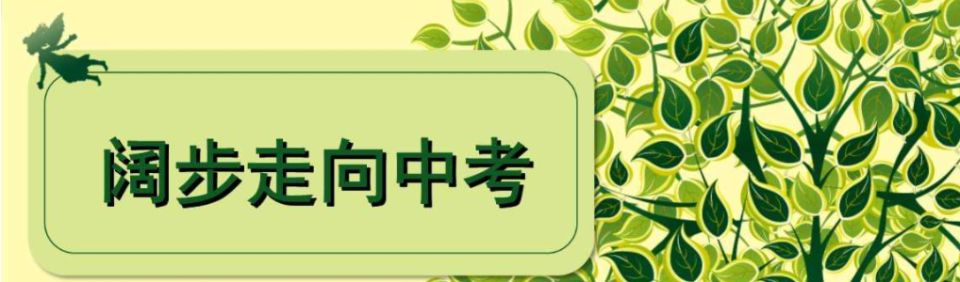 阔步走向中考